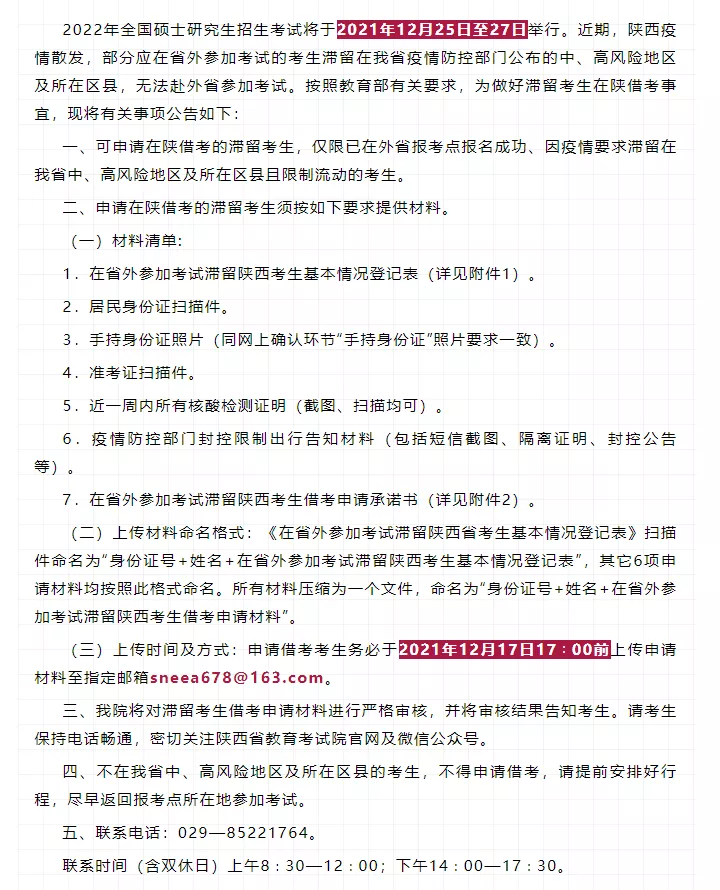 2022年全国硕士研究生招生考试将于2021年12月25日至27日举行。近期，陕西疫情散发，部分应在省外参加考试的考生滞留在我省疫情防控部门公布的中、高风险地区及所在区县，无法赴外省参加考试。按照教育部有关要求，为做好滞留考生在陕借考事宜，现将有关事项公告如下：

一、可申请在陕借考的滞留考生，仅限已在外省报考点报名成功、因疫情要求滞留在我省中、高风险地区及所在区县且限制流动的考生。

二、申请在陕借考的滞留考生须按如下要求提供材料。

（一）材料清单：

1．在省外参加考试滞留陕西考生基本情况登记表（详见附件1）。

2．居民身份证扫描件。

3．手持身份证照片（同网上确认环节“手持身份证”照片要求一致）。

4．准考证扫描件。

5．近一周内所有核酸检测证明（截图、扫描均可）。

6．疫情防控部门封控限制出行告知材料（包括短信截图、隔离证明、封控公告等）。

7．在省外参加考试滞留陕西考生借考申请承诺书（详见附件2）。

（二）上传材料命名格式：《在省外参加考试滞留陕西省考生基本情况登记表》扫描件命名为“身份证号+姓名+在省外参加考试滞留陕西考生基本情况登记表”，其它6项申请材料均按照此格式命名。所有材料压缩为一个文件，命名为“身份证号+姓名+在省外参加考试滞留陕西考生借考申请材料”。

（三）上传时间及方式：申请借考考生务必于2021年12月17日17：00前上传申请材料至指定邮箱sneea678@163.com。

三、我院将对滞留考生借考申请材料进行严格审核，并将审核结果告知考生。请考生保持电话畅通，密切关注陕西省教育考试院官网及微信公众号。

四、不在我省中、高风险地区及所在区县的考生，不得申请借考，请提前安排好行程，尽早返回报考点所在地参加考试。

五、联系电话：029—85221764。

联系时间（含双休日）上午8：30—12：00；下午14：00—17：30。